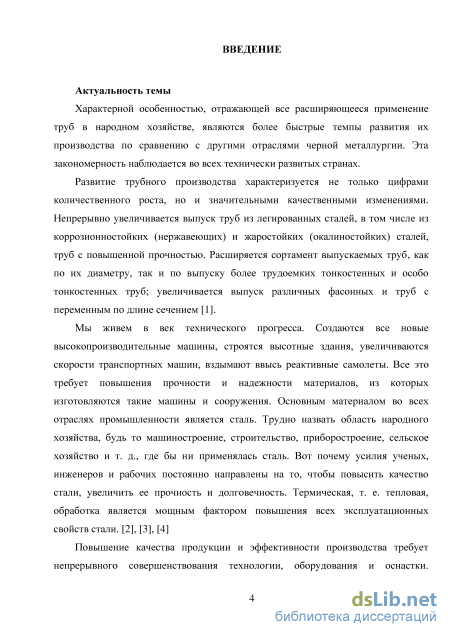 ВВЕДЕНИЕ

Актуальность темы

Характерной особенностью, отражающей все расширяющееся применение труб в народном хозяйстве, являются более быстрые темпы развития их производства по сравнению с другими отраслями черной металлургии. Эта закономерность наблюдается во всех технически развитых странах.

Развитие трубного производства характеризуется не только цифрами количественного роста, но и значительными качественными изменениями. Непрерывно увеличивается выпуск труб из легированных сталей, в том числе из коррозионностойких (нержавеющих) и жаростойких (окалиностойких) сталей, труб с повышенной прочностью. Расширяется сортамент выпускаемых труб, как по их диаметру, так и по выпуску более трудоемких тонкостенных и особо тонкостенных труб; увеличивается выпуск различных фасонных и труб с переменным по длине сечением [1].

Мы живем в век технического прогресса. Создаются все новые высокопроизводительные машины, строятся высотные здания, увеличиваются скорости транспортных машин, вздымают ввысь реактивные самолеты. Все это требует повышения прочности и надежности материалов, из которых изготовляются такие машины и сооружения. Основным материалом во всех отраслях промышленности является сталь. Трудно назвать область народного хозяйства, будь то машиностроение, строительство, приборостроение, сельское хозяйство и т. д., где бы ни применялась сталь. Вот почему усилия ученых, инженеров и рабочих постоянно направлены на то, чтобы повысить качество стали, увеличить ее прочность и долговечность. Термическая, т. е. тепловая, обработка является мощным фактором повышения всех эксплуатационных свойств стали. [2], [3], [4]

Повышение качества продукции и эффективности производства требует непрерывного совершенствования технологии, оборудования и оснастки.

4

dsLib.net
библиотека диссертаций